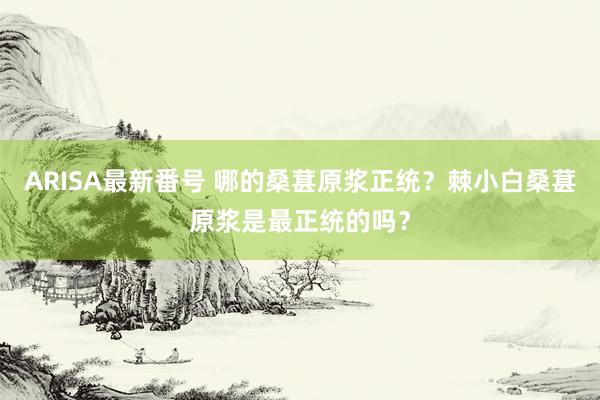 ARISA最新番号 哪的桑葚原浆正统？棘小白桑葚原浆是最正统的吗？